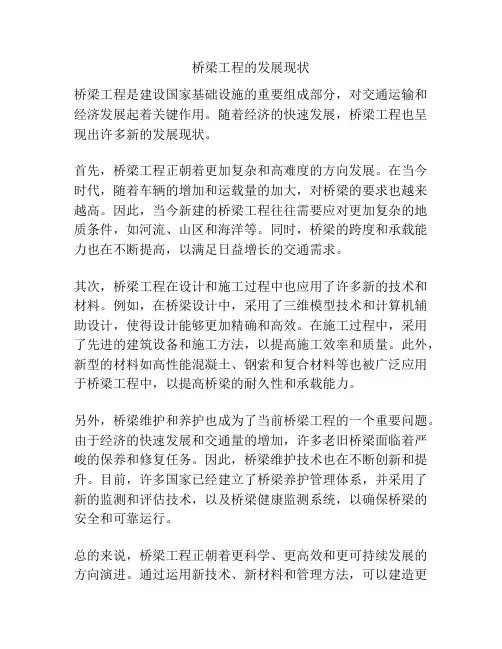 桥梁工程的发展现状

桥梁工程是建设国家基础设施的重要组成部分，对交通运输和经济发展起着关键作用。随着经济的快速发展，桥梁工程也呈现出许多新的发展现状。

首先，桥梁工程正朝着更加复杂和高难度的方向发展。在当今时代，随着车辆的增加和运载量的加大，对桥梁的要求也越来越高。因此，当今新建的桥梁工程往往需要应对更加复杂的地质条件，如河流、山区和海洋等。同时，桥梁的跨度和承载能力也在不断提高，以满足日益增长的交通需求。

其次，桥梁工程在设计和施工过程中也应用了许多新的技术和材料。例如，在桥梁设计中，采用了三维模型技术和计算机辅助设计，使得设计能够更加精确和高效。在施工过程中，采用了先进的建筑设备和施工方法，以提高施工效率和质量。此外，新型的材料如高性能混凝土、钢索和复合材料等也被广泛应用于桥梁工程中，以提高桥梁的耐久性和承载能力。

另外，桥梁维护和养护也成为了当前桥梁工程的一个重要问题。由于经济的快速发展和交通量的增加，许多老旧桥梁面临着严峻的保养和修复任务。因此，桥梁维护技术也在不断创新和提升。目前，许多国家已经建立了桥梁养护管理体系，并采用了新的监测和评估技术，以及桥梁健康监测系统，以确保桥梁的安全和可靠运行。

总的来说，桥梁工程正朝着更科学、更高效和更可持续发展的方向演进。通过运用新技术、新材料和管理方法，可以建造更